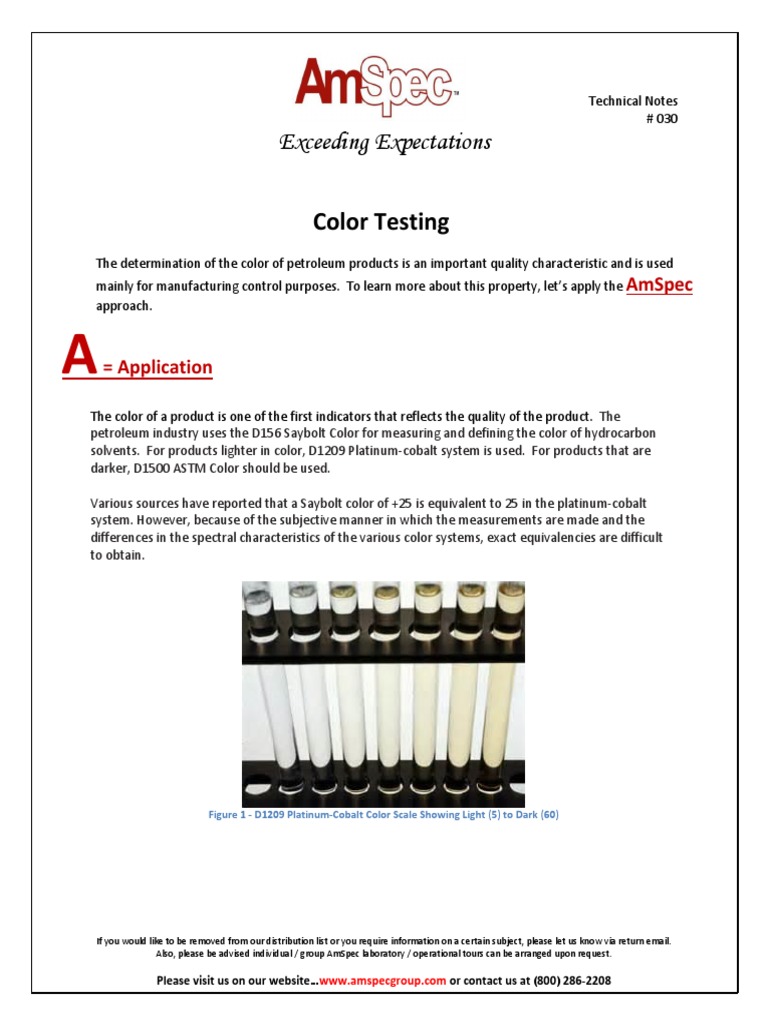 AmSpec™
Exceeding Expectations

Technical Notes
# 030

Color Testing

The determination of the color of petroleum products is an important quality characteristic and is used mainly for manufacturing control purposes. To learn more about this property, let's apply the AmSpec approach.

A = Application

The color of a product is one of the first indicators that reflects the quality of the product. The petroleum industry uses the D156 Saybolt Color for measuring and defining the color of hydrocarbon solvents. For products lighter in color, D1209 Platinum-cobalt system is used. For products that are darker, D1500 ASTM Color should be used.

Various sources have reported that a Saybolt color of +25 is equivalent to 25 in the platinum-cobalt system. However, because of the subjective manner in which the measurements are made and the differences in the spectral characteristics of the various color systems, exact equivalencies are difficult to obtain.

Figure 1 - D1209 Platinum-Cobalt Color Scale Showing Light (5) to Dark (60)

If you would like to be removed from our distribution list or you require information on a certain subject, please let us know via return email. Also, please be advised individual / group AmSpec laboratory / operational tours can be arranged upon request.

Please visit us on our website…www.amspecgroup.com or contact us at (800) 286-2208